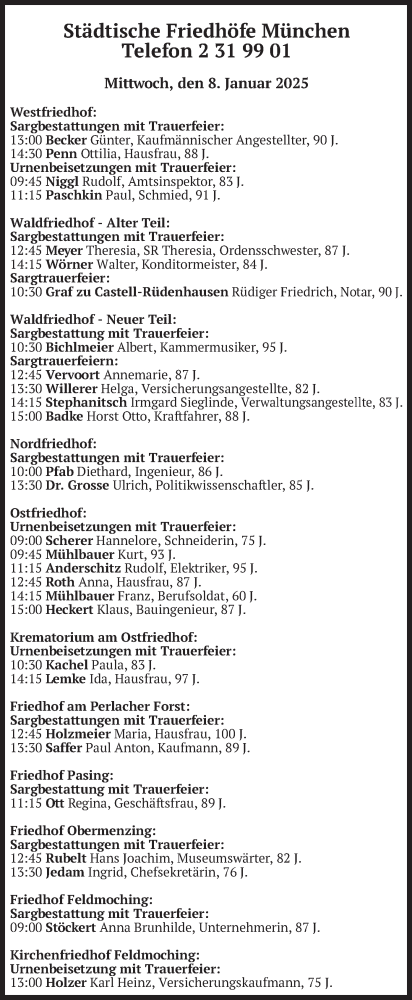 Städtische Friedhöfe München
Telefon 2 31 99 01

Mittwoch, den 8. Januar 2025

Westfriedhof:
Sargbestattungen mit Trauerfeier:
13:00 Becker Günter, Kaufmännischer Angestellter, 90 J.
14:30 Penn Ottilia, Hausfrau, 88 J.
Urnenbeisetzungen mit Trauerfeier:
09:45 Niggl Rudolf, Amtsinspektor, 83 J.
11:15 Paschkin Paul, Schmied, 91 J.

Waldfriedhof - Alter Teil:
Sargbestattungen mit Trauerfeier:
12:45 Meyer Theresia, SR Theresia, Ordensschwester, 87 J.
14:15 Wörner Walter, Konditormeister, 84 J.
Sargtrauerfeier:
10:30 Graf zu Castell-Rüdenhausen Rüdiger Friedrich, Notar, 90 J.

Waldfriedhof - Neuer Teil:
Sargbestattung mit Trauerfeier:
10:30 Bichlmeier Albert, Kammermusiker, 95 J.
Sargtrauerfeiern:
12:45 Vervoort Annemarie, 87 J.
13:30 Willerer Helga, Versicherungsangestellte, 82 J.
14:15 Stephanitsch Irmgard Sieglinde, Verwaltungsangestellte, 83 J.
15:00 Badke Horst Otto, Kraftfahrer, 88 J.

Nordfriedhof:
Sargbestattungen mit Trauerfeier:
10:00 Pfab Diethard, Ingenieur, 86 J.
13:30 Dr. Grosse Ulrich, Politikwissenschaftler, 85 J.

Ostfriedhof:
Urnenbeisetzungen mit Trauerfeier:
09:00 Scherer Hannelore, Schneiderin, 75 J.
09:45 Mühlbauer Kurt, 93 J.
11:15 Anderschitz Rudolf, Elektriker, 95 J.
12:45 Roth Anna, Hausfrau, 87 J.
14:15 Mühlbauer Franz, Berufsoldat, 60 J.
15:00 Heckert Klaus, Bauingenieur, 87 J.

Krematorium am Ostfriedhof:
Urnenbeisetzungen mit Trauerfeier:
10:30 Kachel Paula, 83 J.
14:15 Lemke Ida, Hausfrau, 97 J.

Friedhof am Perlacher Forst:
Sargbestattungen mit Trauerfeier:
12:45 Holzmeier Maria, Hausfrau, 100 J.
13:30 Saffer Paul Anton, Kaufmann, 89 J.

Friedhof Pasing:
Sargbestattung mit Trauerfeier:
11:15 Ott Regina, Geschäftsfrau, 89 J.

Friedhof Obermenzing:
Sargbestattungen mit Trauerfeier:
12:45 Rubelt Hans Joachim, Museumswärter, 82 J.
13:30 Jedam Ingrid, Chefsekretärin, 76 J.

Friedhof Feldmoching:
Sargbestattung mit Trauerfeier:
09:00 Stöckert Anna Brunhilde, Unternehmerin, 87 J.

Kirchenfriedhof Feldmoching:
Urnenbeisetzung mit Trauerfeier:
13:00 Holzer Karl Heinz, Versicherungskaufmann, 75 J.